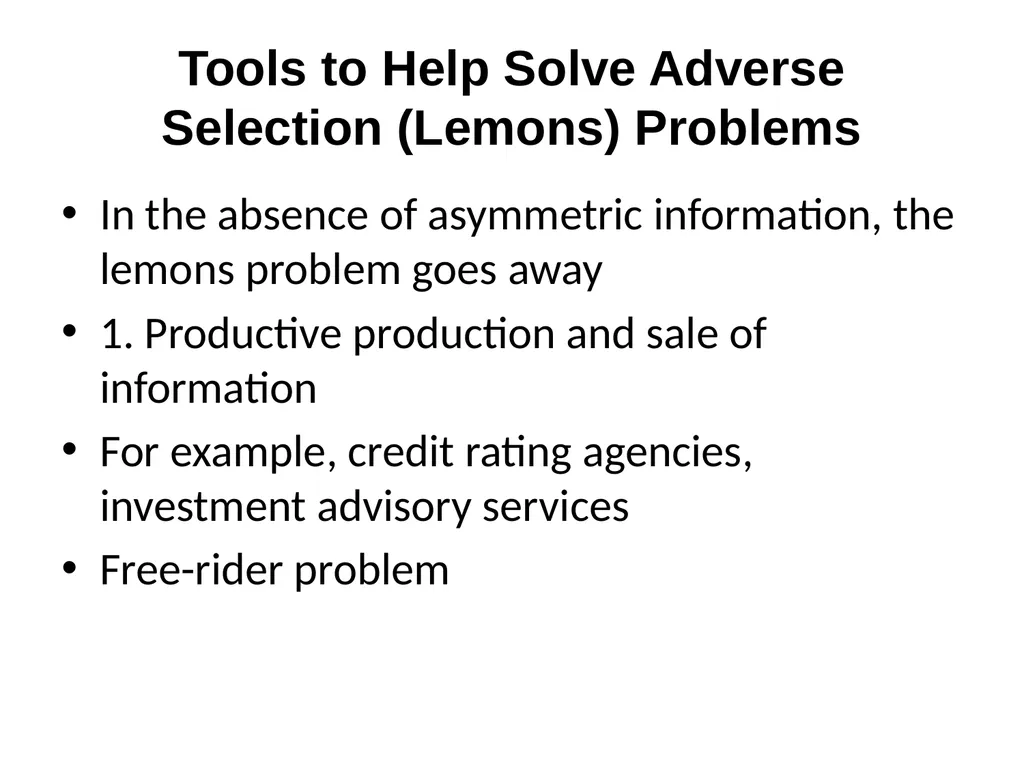 Tools to Help Solve Adverse Selection (Lemons) Problems

• In the absence of asymmetric information, the lemons problem goes away

• 1. Productive production and sale of information

• For example, credit rating agencies, investment advisory services

• Free-rider problem